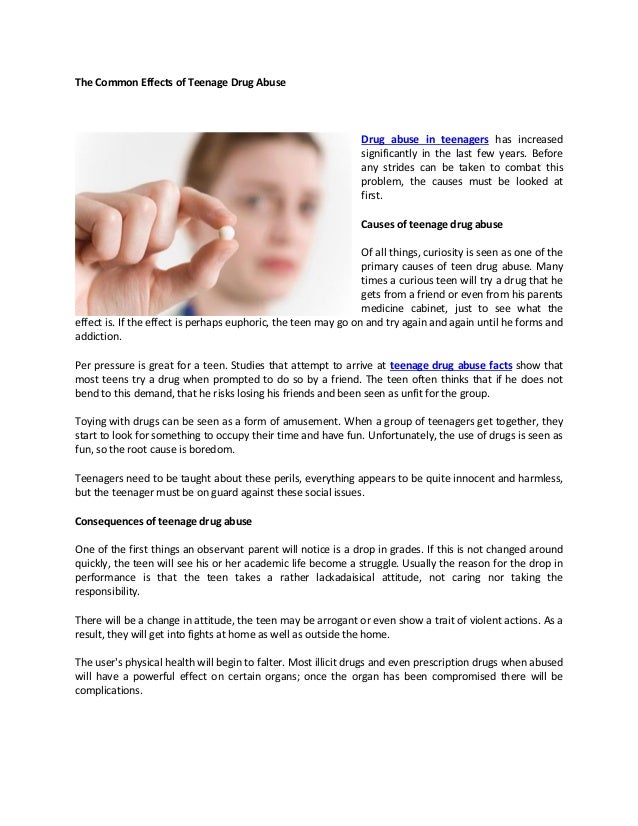 The Common Effects of Teenage Drug Abuse

Drug abuse in teenagers has increased significantly in the last few years. Before any strides can be taken to combat this problem, the causes must be looked at first.

Causes of teenage drug abuse

Of all things, curiosity is seen as one of the primary causes of teen drug abuse. Many times a curious teen will try a drug that he gets from a friend or even from his parents medicine cabinet, just to see what the effect is. If the effect is perhaps euphoric, the teen may go on and try again and again until he forms and addiction.

Per pressure is great for a teen. Studies that attempt to arrive at teenage drug abuse facts show that most teens try a drug when prompted to do so by a friend. The teen often thinks that if he does not bend to this demand, that he risks losing his friends and been seen as unfit for the group.

Toying with drugs can be seen as a form of amusement. When a group of teenagers get together, they start to look for something to occupy their time and have fun. Unfortunately, the use of drugs is seen as fun, so the root cause is boredom.

Teenagers need to be taught about these perils, everything appears to be quite innocent and harmless, but the teenager must be on guard against these social issues.

Consequences of teenage drug abuse

One of the first things an observant parent will notice is a drop in grades. If this is not changed around quickly, the teen will see his or her academic life become a struggle. Usually the reason for the drop in performance is that the teen takes a rather lackadaisical attitude, not caring nor taking the responsibility.

There will be a change in attitude, the teen may be arrogant or even show a trait of violent actions. As a result, they will get into fights at home as well as outside the home.

The user's physical health will begin to falter. Most illicit drugs and even prescription drugs when abused will have a powerful effect on certain organs; once the organ has been compromised there will be complications.